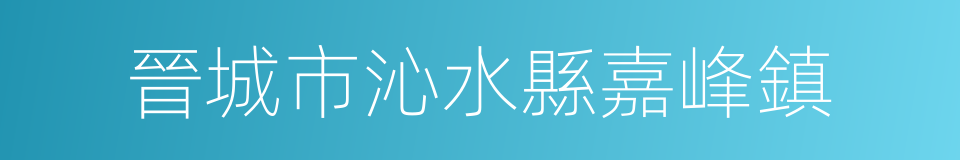 晉城市沁水縣嘉峰鎮